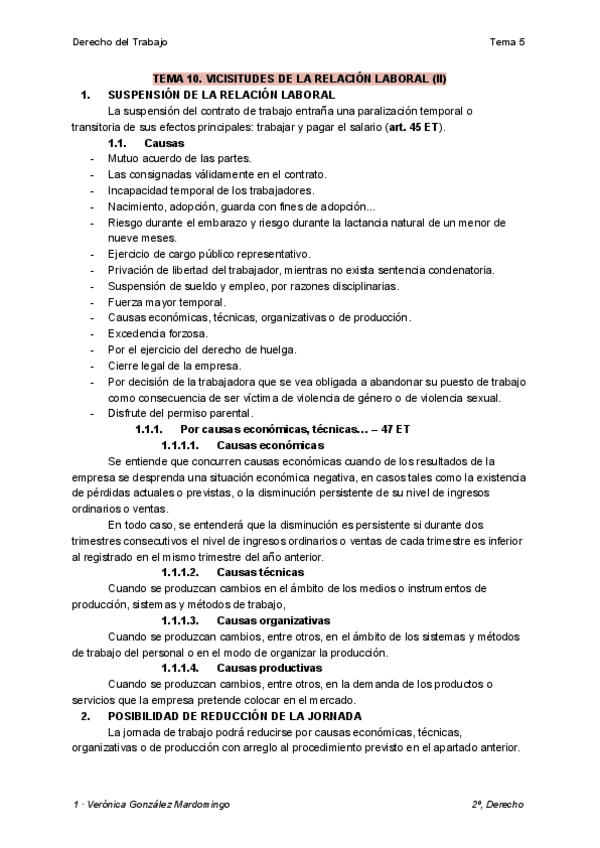 Derecho del Trabajo

Tema 5

TEMA 10. VICISITUDES DE LA RELACIÓN LABORAL (II)

1. SUSPENSIÓN DE LA RELACIÓN LABORAL

La suspensión del contrato de trabajo entraña una paralización temporal o transitoria de sus efectos principales: trabajar y pagar el salario (art. 45 ET).

1.1. Causas

- Mutuo acuerdo de las partes.
- Las consignadas válidamente en el contrato.
- Incapacidad temporal de los trabajadores.
- Nacimiento, adopción, guarda con fines de adopción...
- Riesgo durante el embarazo y riesgo durante la lactancia natural de un menor de nueve meses.
- Ejercicio de cargo público representativo.
- Privación de libertad del trabajador, mientras no exista sentencia condenatoria.
- Suspensión de sueldo y empleo, por razones disciplinarias.
- Fuerza mayor temporal.
- Causas económicas, técnicas, organizativas o de producción.
- Excedencia forzosa.
- Por el ejercicio del derecho de huelga.
- Cierre legal de la empresa.
- Por decisión de la trabajadora que se vea obligada a abandonar su puesto de trabajo como consecuencia de ser víctima de violencia de género o de violencia sexual.
- Disfrute del permiso parental.

1.1.1. Por causas económicas, técnicas... – 47 ET

1.1.1.1. Causas económicas

Se entiende que concurren causas económicas cuando de los resultados de la empresa se desprenda una situación económica negativa, en casos tales como la existencia de pérdidas actuales o previstas, o la disminución persistente de su nivel de ingresos ordinarios o ventas.

En todo caso, se entenderá que la disminución es persistente si durante dos trimestres consecutivos el nivel de ingresos ordinarios o ventas de cada trimestre es inferior al registrado en el mismo trimestre del año anterior.

1.1.1.2. Causas técnicas

Cuando se produzcan cambios en el ámbito de los medios o instrumentos de producción, sistemas y métodos de trabajo,

1.1.1.3. Causas organizativas

Cuando se produzcan cambios, entre otros, en el ámbito de los sistemas y métodos de trabajo del personal o en el modo de organizar la producción.

1.1.1.4. Causas productivas

Cuando se produzcan cambios, entre otros, en la demanda de los productos o servicios que la empresa pretende colocar en el mercado.

2. POSIBILIDAD DE REDUCCIÓN DE LA JORNADA

La jornada de trabajo podrá reducirse por causas económicas, técnicas, organizativas o de producción con arreglo al procedimiento previsto en el apartado anterior.

1 · Verónica González Mardomingo

2º, Derecho